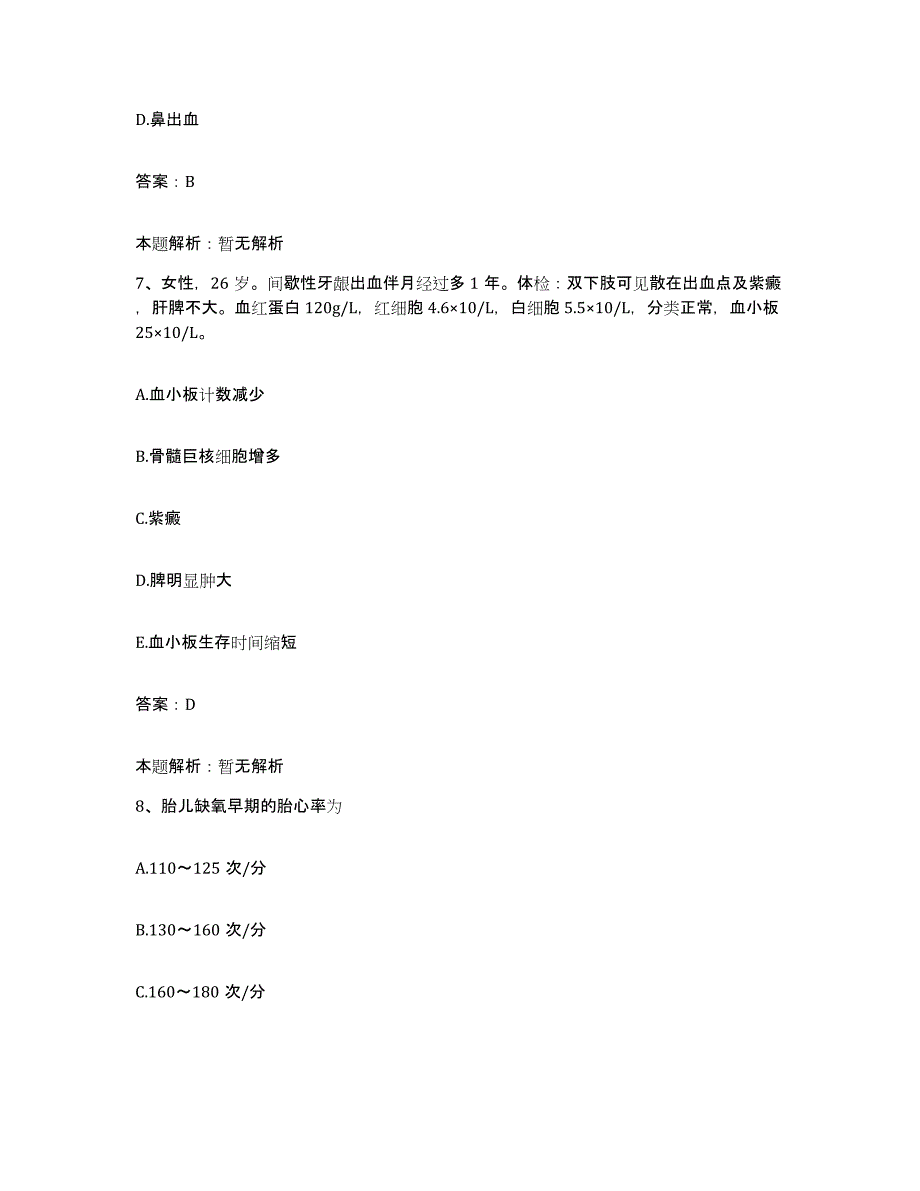 D.鼻出血

答案：B

本题解析：暂无解析

7、女性，26 岁。间歇性牙龈出血伴月经过多 1 年。体检：双下肢可见散在出血点及紫癜，肝脾不大。血红蛋白 120g/L，红细胞 4.6×10/L，白细胞 5.5×10/L，分类正常，血小板 25×10/L。

A.血小板计数减少

B.骨髓巨核细胞增多

C.紫癜

D.脾明显肿大

E.血小板生存时间缩短

答案：D

本题解析：暂无解析

8、胎儿缺氧早期的胎心率为

A.110～125 次/分

B.130～160 次/分

C.160～180 次/分